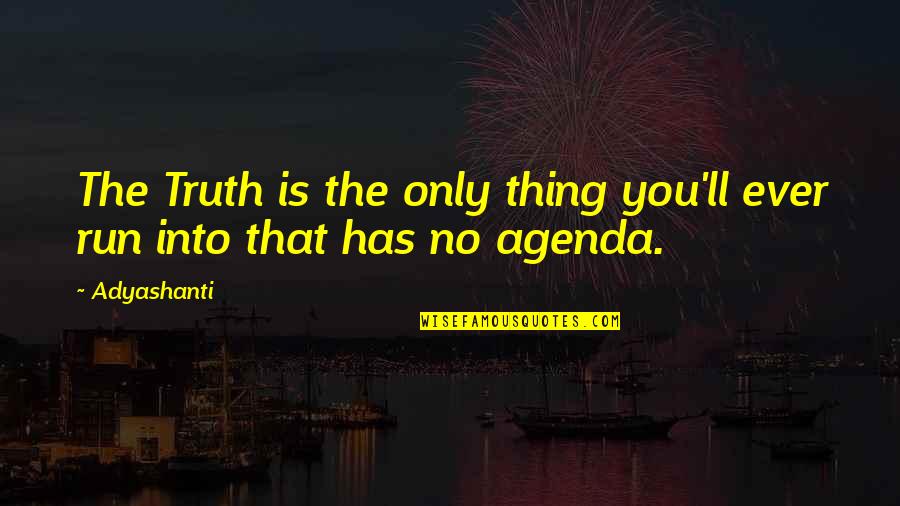 The Truth is the only thing you'll ever run into that has no agenda.

~ Adyashanti

WISEFAMOUSQUOTES.COM